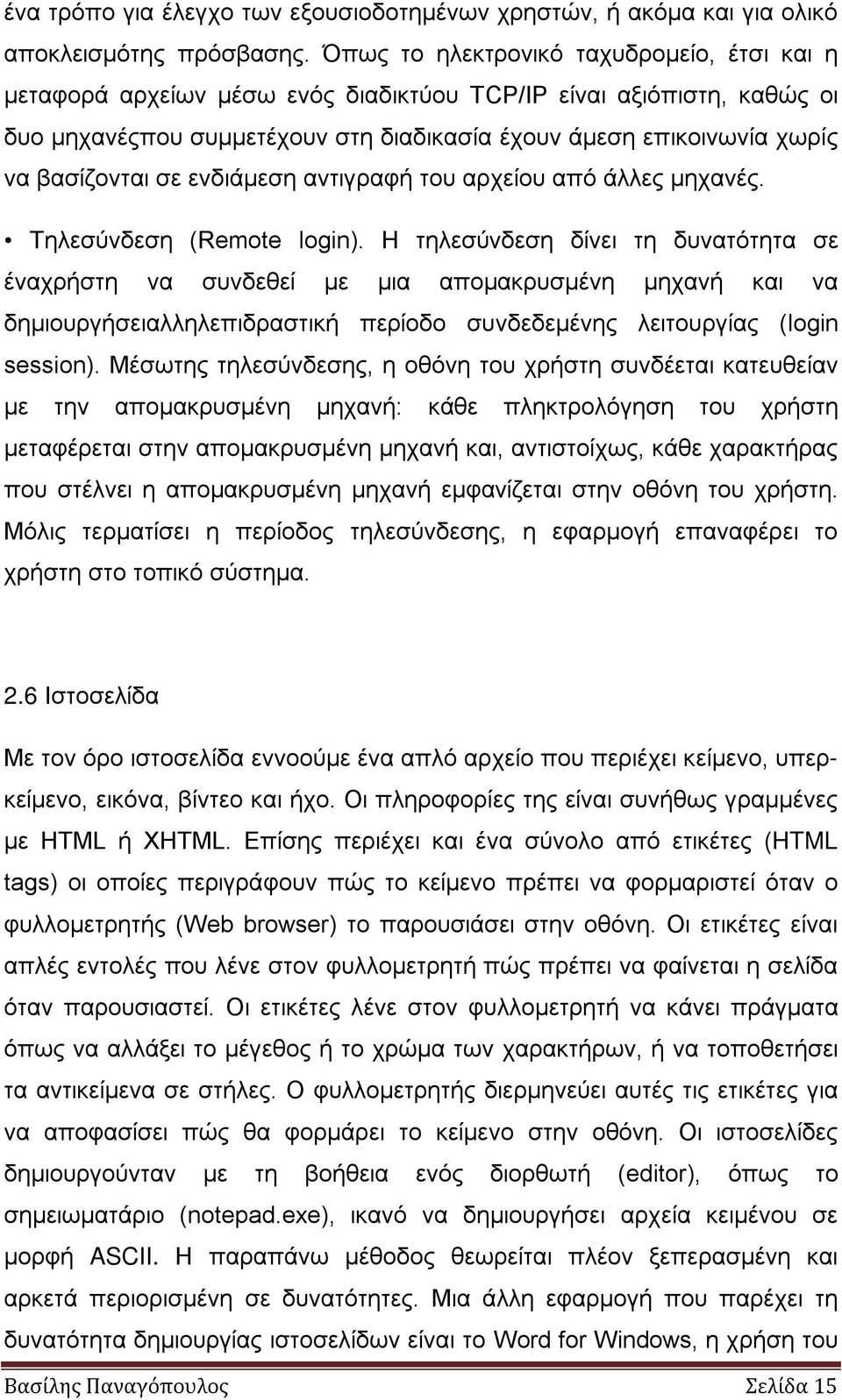 ένα τρόπο για έλεγχο των εξουσιοδοτημένων χρηστών, ή ακόμα και για ολικό αποκλεισμότης πρόσβασης. Όπως το ηλεκτρονικό ταχυδρομείο, έτσι και η μεταφορά αρχείων μέσω ενός διαδικτύου TCP/IP είναι αξιόπιστη, καθώς οι δυο μηχανέςπου συμμετέχουν στη διαδικασία έχουν άμεση επικοινωνία χωρίς να βασίζονται σε ενδιάμεση αντιγραφή του αρχείου από άλλες μηχανές.

• Τηλεσύνδεση (Remote login). Η τηλεσύνδεση δίνει τη δυνατότητα σε έναχρήστη να συνδεθεί με μια απομακρυσμένη μηχανή και να δημιουργήσειαλληλεπιδραστική περίοδο συνδεδεμένης λειτουργίας (login session). Μέσωτης τηλεσύνδεσης, η οθόνη του χρήστη συνδέεται κατευθείαν με την απομακρυσμένη μηχανή: κάθε πληκτρολόγηση του χρήστη μεταφέρεται στην απομακρυσμένη μηχανή και, αντιστοίχως, κάθε χαρακτήρας που στέλνει η απομακρυσμένη μηχανή εμφανίζεται στην οθόνη του χρήστη. Μόλις τερματίσει η περίοδος τηλεσύνδεσης, η εφαρμογή επαναφέρει το χρήστη στο τοπικό σύστημα.

2.6 Ιστοσελίδα

Με τον όρο ιστοσελίδα εννοούμε ένα απλό αρχείο που περιέχει κείμενο, υπερκείμενο, εικόνα, βίντεο και ήχο. Οι πληροφορίες της είναι συνήθως γραμμένες με HTML ή XHTML. Επίσης περιέχει και ένα σύνολο από ετικέτες (HTML tags) οι οποίες περιγράφουν πώς το κείμενο πρέπει να φορμαριστεί όταν ο φυλλομετρητής (Web browser) το παρουσιάσει στην οθόνη. Οι ετικέτες είναι απλές εντολές που λένε στον φυλλομετρητή πώς πρέπει να φαίνεται η σελίδα όταν παρουσιαστεί. Οι ετικέτες λένε στον φυλλομετρητή να κάνει πράγματα όπως να αλλάξει το μέγεθος ή το χρώμα των χαρακτήρων, ή να τοποθετήσει τα αντικείμενα σε στήλες. Ο φυλλομετρητής διερμηνεύει αυτές τις ετικέτες για να αποφασίσει πώς θα φορμάρει το κείμενο στην οθόνη. Οι ιστοσελίδες δημιουργούνταν με τη βοήθεια ενός διορθωτή (editor), όπως το σημειωματάριο (notepad.exe), ικανό να δημιουργήσει αρχεία κειμένου σε μορφή ASCII. Η παραπάνω μέθοδος θεωρείται πλέον ξεπερασμένη και αρκετά περιορισμένη σε δυνατότητες. Μια άλλη εφαρμογή που παρέχει τη δυνατότητα δημιουργίας ιστοσελίδων είναι το Word for Windows, η χρήση του

Βασίλης Παναγόπουλος Σελίδα 15